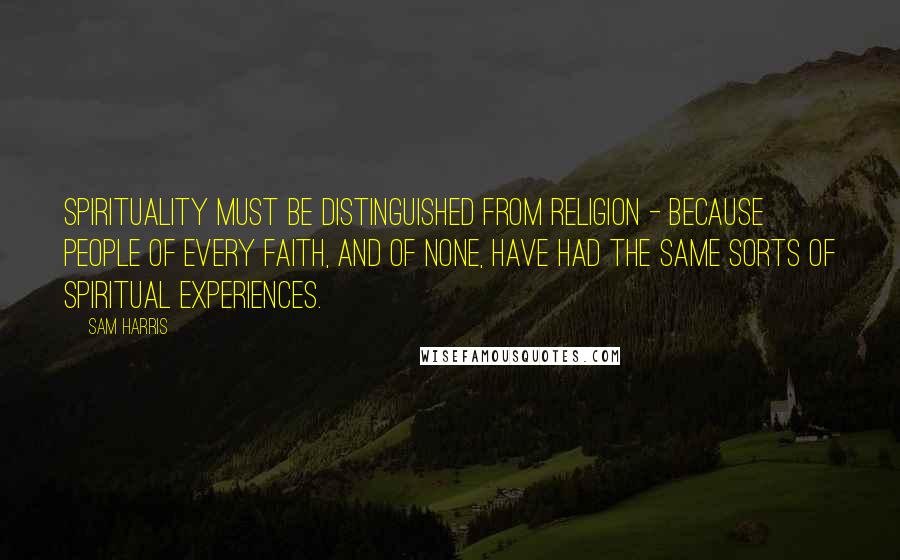 SPIRITUALITY MUST BE DISTINGUISHED FROM RELIGION - BECAUSE PEOPLE OF EVERY FAITH, AND OF NONE, HAVE HAD THE SAME SORTS OF SPIRITUAL EXPERIENCES.

SAM HARRIS

WISEFAMOUSQUOTES.COM